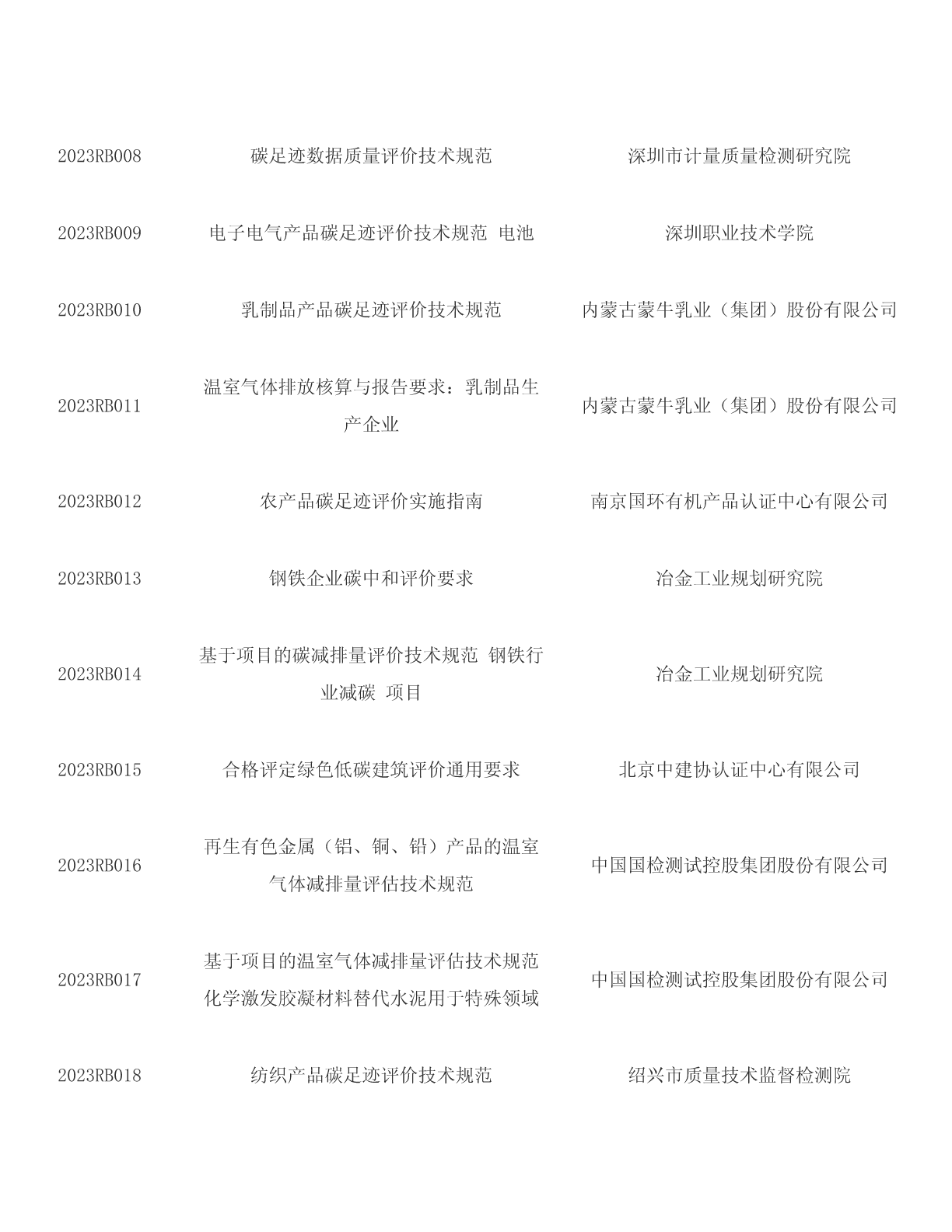 | | | |
|---|---|---|
| 2023RB008 | 碳足迹数据质量评价技术规范 | 深圳市计量质量检测研究院 |
| 2023RB009 | 电子电气产品碳足迹评价技术规范 电池 | 深圳职业技术学院 |
| 2023RB010 | 乳制品产品碳足迹评价技术规范 | 内蒙古蒙牛乳业（集团）股份有限公司 |
| 2023RB011 | 温室气体排放核算与报告要求：乳制品生产企业 | 内蒙古蒙牛乳业（集团）股份有限公司 |
| 2023RB012 | 农产品碳足迹评价实施指南 | 南京国环有机产品认证中心有限公司 |
| 2023RB013 | 钢铁企业碳中和评价要求 | 冶金工业规划研究院 |
| 2023RB014 | 基于项目的碳减排量评价技术规范 钢铁行业减碳 项目 | 冶金工业规划研究院 |
| 2023RB015 | 合格评定绿色低碳建筑评价通用要求 | 北京中建协认证中心有限公司 |
| 2023RB016 | 再生有色金属（铝、铜、铅）产品的温室气体减排量评估技术规范 | 中国国检测试控股集团股份有限公司 |
| 2023RB017 | 基于项目的温室气体减排量评估技术规范 化学激发胶凝材料替代水泥用于特殊领域 | 中国国检测试控股集团股份有限公司 |
| 2023RB018 | 纺织产品碳足迹评价技术规范 | 绍兴市质量技术监督检测院 |